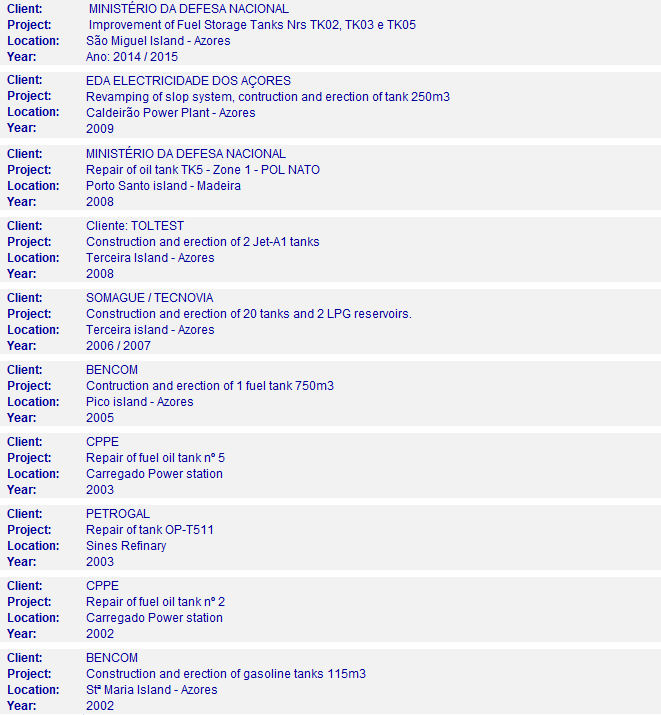 Client: MINISTÉRIO DA DEFESA NACIONAL
Project: Improvement of Fuel Storage Tanks Nrs TK02, TK03 e TK05
Location: São Miguel Island - Azores
Year: Ano: 2014 / 2015

Client: EDA ELECTRICIDADE DOS AÇORES
Project: Revamping of slop system, contruction and erection of tank 250m3
Location: Caldeirão Power Plant - Azores
Year: 2009

Client: MINISTÉRIO DA DEFESA NACIONAL
Project: Repair of oil tank TK5 - Zone 1 - POL NATO
Location: Porto Santo island - Madeira
Year: 2008

Client: Cliente: TOLTEST
Project: Construction and erection of 2 Jet-A1 tanks
Location: Terceira Island - Azores
Year: 2008

Client: SOMAGUE / TECNOVIA
Project: Construction and erection of 20 tanks and 2 LPG reservoirs.
Location: Terceira island - Azores
Year: 2006 / 2007

Client: BENCOM
Project: Contruction and erection of 1 fuel tank 750m3
Location: Pico island - Azores
Year: 2005

Client: CPPE
Project: Repair of fuel oil tank nº 5
Location: Carregado Power station
Year: 2003

Client: PETROGAL
Project: Repair of tank OP-T511
Location: Sines Refinary
Year: 2003

Client: CPPE
Project: Repair of fuel oil tank nº 2
Location: Carregado Power station
Year: 2002

Client: BENCOM
Project: Construction and erection of gasoline tanks 115m3
Location: Stª Maria Island - Azores
Year: 2002